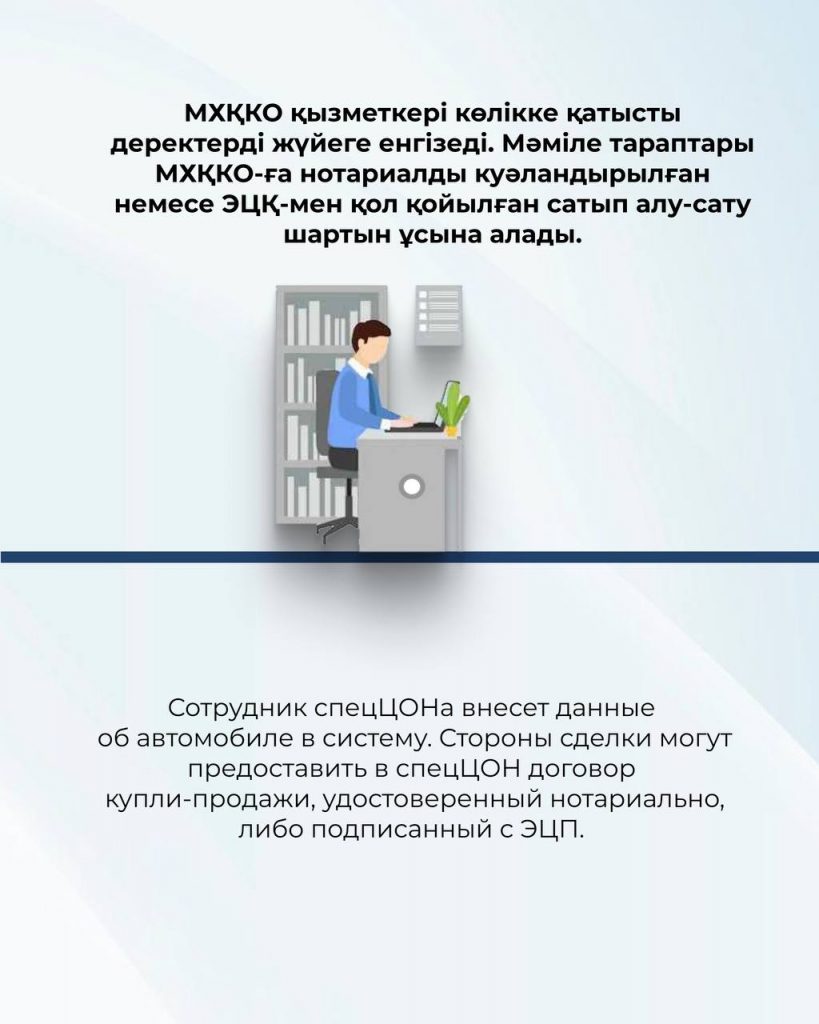 МХҚКО қызметкері көлікке қатысты деректерді жүйеге енгізеді. Мәміле тараптары МХҚКО-ға нотариалды куәландырылған немесе ЭЦҚ-мен қол қойылған сатып алу-сату шартын ұсына алады.

Сотрудник спецЦОНа внесет данные об автомобиле в систему. Стороны сделки могут предоставить в спецЦОН договор купли-продажи, удостоверенный нотариально, либо подписанный с ЭЦП.